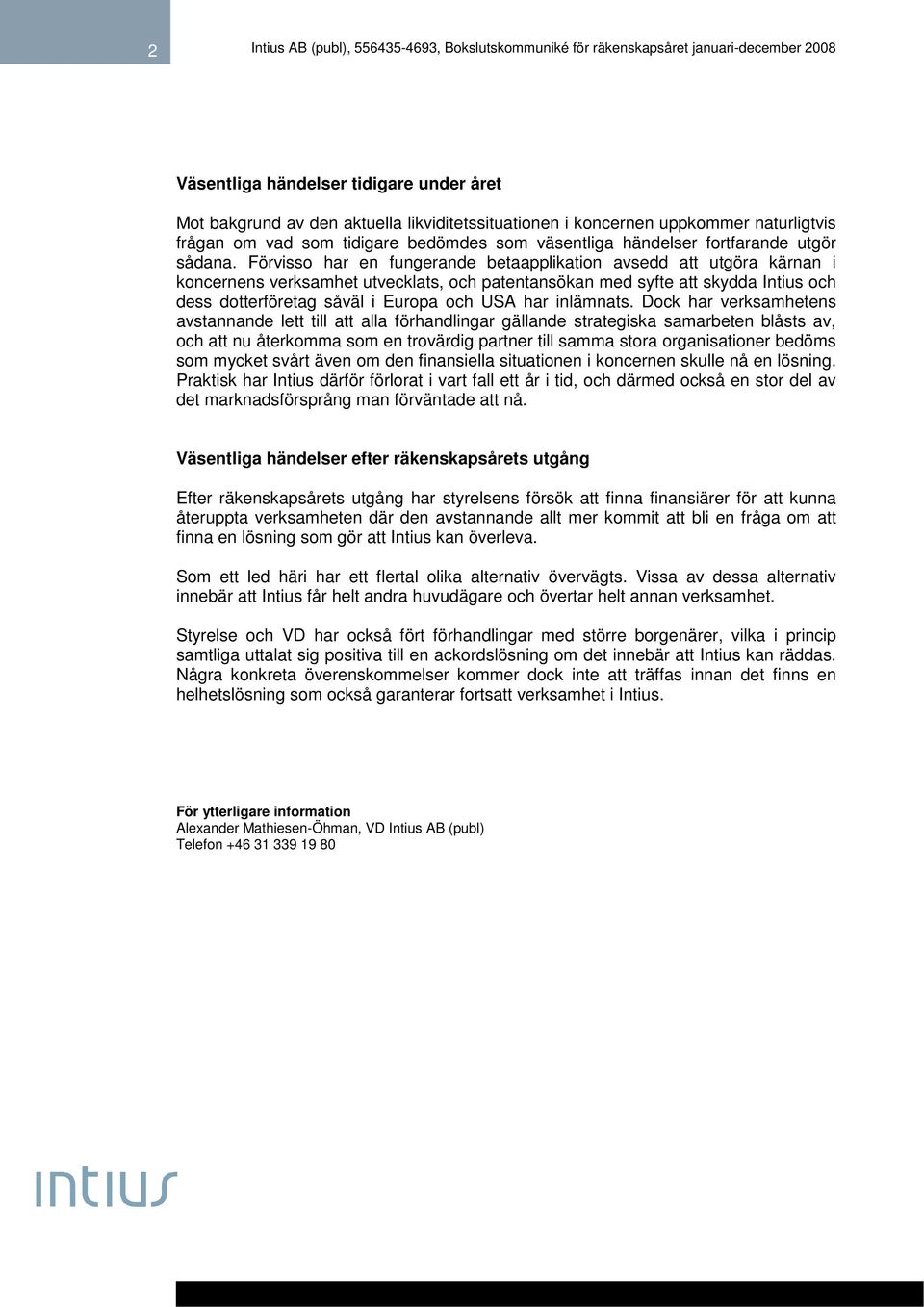 2

Intius AB (publ), 556435-4693, Bokslutskommuniké för räkenskapsåret januari-december 2008

Väsentliga händelser tidigare under året

Mot bakgrund av den aktuella likviditetssituationen i koncernen uppkommer naturligtvis frågan om vad som tidigare bedömdes som väsentliga händelser fortfarande utgör sådana. Förvisso har en fungerande betaapplikation avsedd att utgöra kärnan i koncernens verksamhet utvecklats, och patentansökan med syfte att skydda Intius och dess dotterföretag såväl i Europa och USA har inlämnats. Dock har verksamhetens avstannande lett till att alla förhandlingar gällande strategiska samarbeten blåsts av, och att nu återkomma som en trovärdig partner till samma stora organisationer bedöms som mycket svårt även om den finansiella situationen i koncernen skulle nå en lösning. Praktisk har Intius därför förlorat i vart fall ett år i tid, och därmed också en stor del av det marknadsförsprång man förväntade att nå.

Väsentliga händelser efter räkenskapsårets utgång

Efter räkenskapsårets utgång har styrelsens försök att finna finansiärer för att kunna återuppta verksamheten där den avstannande allt mer kommit att bli en fråga om att finna en lösning som gör att Intius kan överleva.

Som ett led häri har ett flertal olika alternativ övervägts. Vissa av dessa alternativ innebär att Intius får helt andra huvudägare och övertar helt annan verksamhet.

Styrelse och VD har också fört förhandlingar med större borgenärer, vilka i princip samtliga uttalat sig positiva till en ackordslösning om det innebär att Intius kan räddas. Några konkreta överenskommelser kommer dock inte att träffas innan det finns en helhetslösning som också garanterar fortsatt verksamhet i Intius.

För ytterligare information
Alexander Mathiesen-Öhman, VD Intius AB (publ)
Telefon +46 31 339 19 80

intius